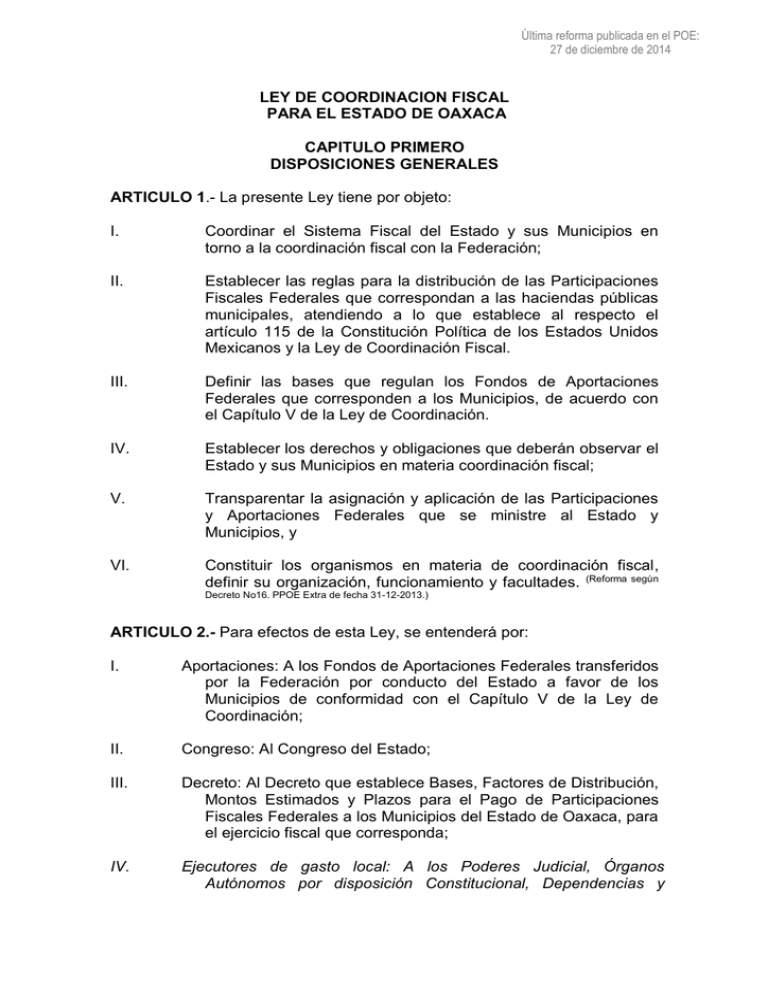 Última reforma publicada en el POE:
27 de diciembre de 2014

LEY DE COORDINACION FISCAL
PARA EL ESTADO DE OAXACA

CAPITULO PRIMERO
DISPOSICIONES GENERALES

ARTICULO 1.- La presente Ley tiene por objeto:

I. Coordinar el Sistema Fiscal del Estado y sus Municipios en torno a la coordinación fiscal con la Federación;

II. Establecer las reglas para la distribución de las Participaciones Fiscales Federales que correspondan a las haciendas públicas municipales, atendiendo a lo que establece al respecto el artículo 115 de la Constitución Política de los Estados Unidos Mexicanos y la Ley de Coordinación Fiscal.

III. Definir las bases que regulan los Fondos de Aportaciones Federales que corresponden a los Municipios, de acuerdo con el Capítulo V de la Ley de Coordinación.

IV. Establecer los derechos y obligaciones que deberán observar el Estado y sus Municipios en materia coordinación fiscal;

V. Transparentar la asignación y aplicación de las Participaciones y Aportaciones Federales que se ministre al Estado y Municipios, y

VI. Constituir los organismos en materia de coordinación fiscal, definir su organización, funcionamiento y facultades. (Reforma según Decreto No16. PPOE Extra de fecha 31-12-2013.)

ARTICULO 2.- Para efectos de esta Ley, se entenderá por:

I. Aportaciones: A los Fondos de Aportaciones Federales transferidos por la Federación por conducto del Estado a favor de los Municipios de conformidad con el Capítulo V de la Ley de Coordinación;

II. Congreso: Al Congreso del Estado;

III. Decreto: Al Decreto que establece Bases, Factores de Distribución, Montos Estimados y Plazos para el Pago de Participaciones Fiscales Federales a los Municipios del Estado de Oaxaca, para el ejercicio fiscal que corresponda;

IV. Ejecutores de gasto local: A los Poderes Judicial, Órganos Autónomos por disposición Constitucional, Dependencias y